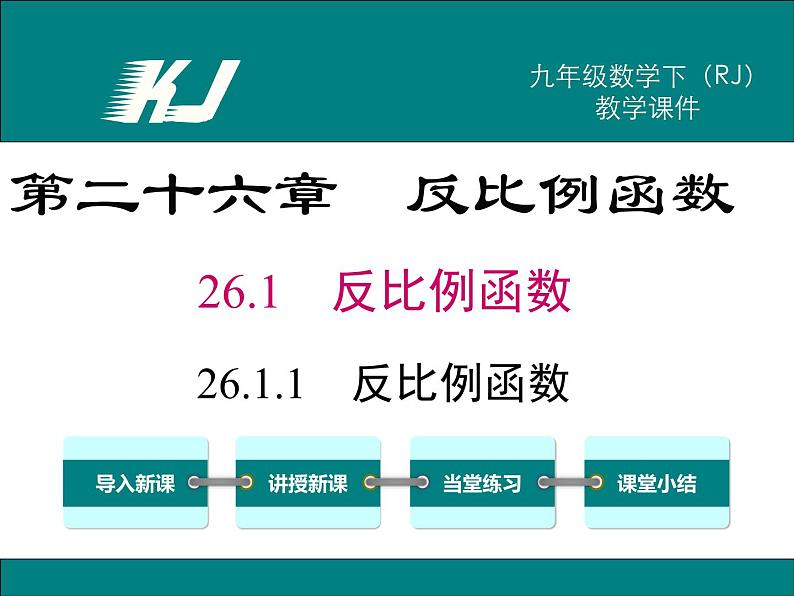 KJ

九年级数学下（RJ）
教学课件

第二十六章　反比例函数

26.1　反比例函数

26.1.1　反比例函数

导入新课

讲授新课

当堂练习

课堂小结